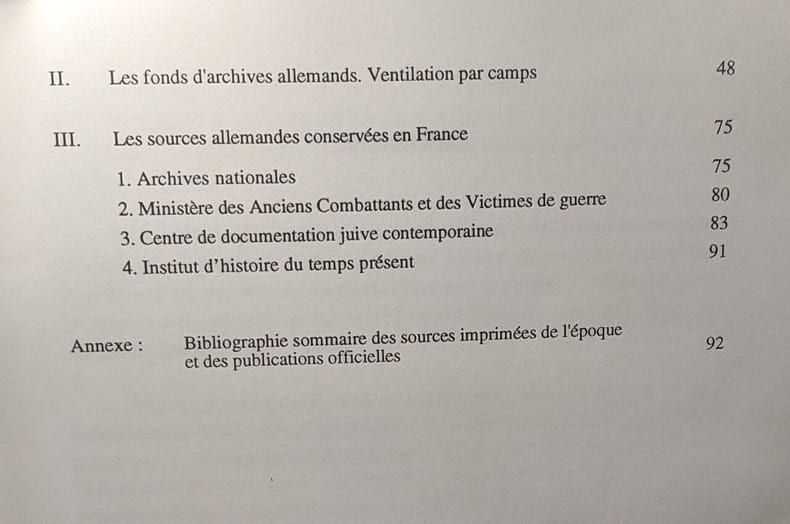 II. Les fonds d'archives allemands. Ventilation par camps 48

III. Les sources allemandes conservées en France 75

1. Archives nationales 75
2. Ministère des Anciens Combattants et des Victimes de guerre 80
3. Centre de documentation juive contemporaine 83
4. Institut d'histoire du temps présent 91

Annexe : Bibliographie sommaire des sources imprimées de l'époque et des publications officielles 92